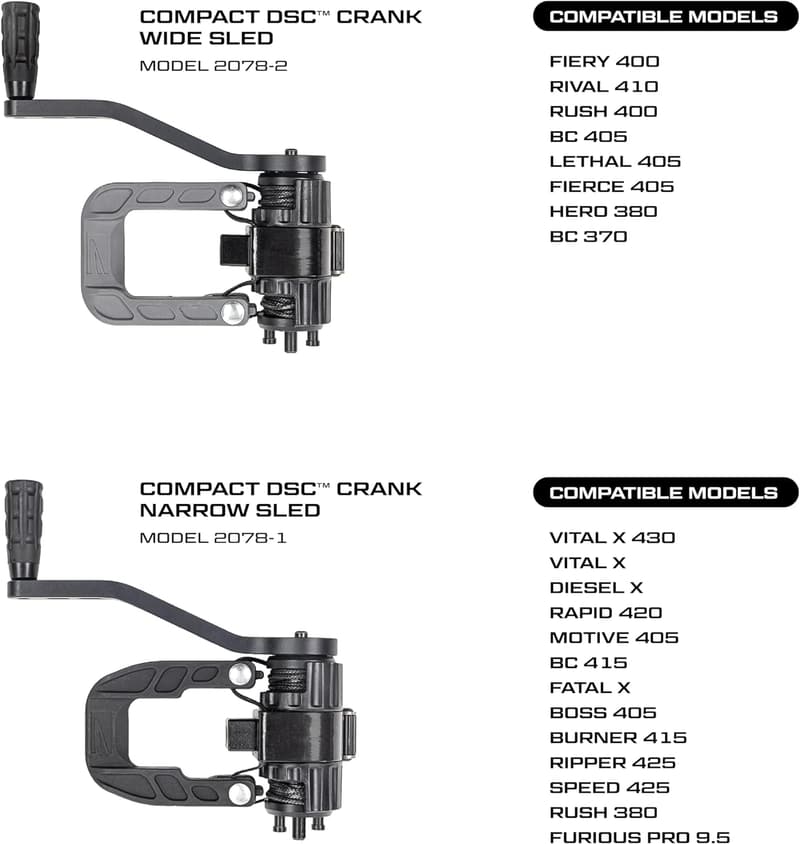 COMPACT DSC™ CRANK WIDE SLED

MODEL 2078-2

COMPATIBLE MODELS

FIERY 400
RIVAL 410
RUSH 400
BC 405
LETHAL 405
FIERCE 405
HERO 380
BC 370

COMPACT DSC™ CRANK NARROW SLED

MODEL 2078-1

COMPATIBLE MODELS

VITAL X 430
VITAL X
DIESEL X
RAPID 420
MOTIVE 405
BC 415
FATAL X
BOSS 405
BURNER 415
RIPPER 425
SPEED 425
RUSH 380
FURIOUS PRO 9.5